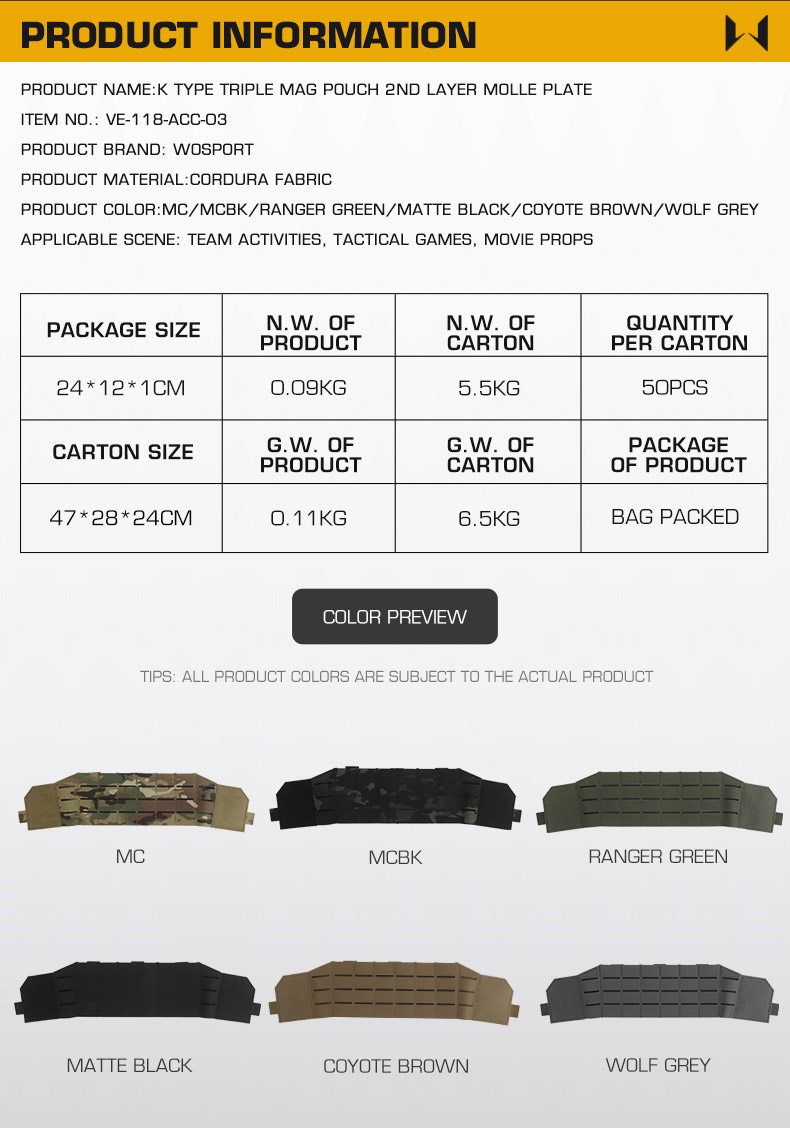 PRODUCT INFORMATION

PRODUCT NAME:K TYPE TRIPLE MAG POUCH 2ND LAYER MOLLE PLATE

ITEM NO.: VE-118-ACC-03

PRODUCT BRAND: WOSPORT

PRODUCT MATERIAL:CORDURA FABRIC

PRODUCT COLOR:MC/MCBK/RANGER GREEN/MATTE BLACK/COYOTE BROWN/WOLF GREY

APPLICABLE SCENE: TEAM ACTIVITIES, TACTICAL GAMES, MOVIE PROPS

| PACKAGE SIZE | N.W. OF PRODUCT | N.W. OF CARTON | QUANTITY PER CARTON |
|---|---|---|---|
| 24*12*1CM | 0.09KG | 5.5KG | 50PCS |
| CARTON SIZE | G.W. OF PRODUCT | G.W. OF CARTON | PACKAGE OF PRODUCT |
| 47*28*24CM | 0.11KG | 6.5KG | BAG PACKED |

COLOR PREVIEW

TIPS: ALL PRODUCT COLORS ARE SUBJECT TO THE ACTUAL PRODUCT

MC

MCBK

RANGER GREEN

MATTE BLACK

COYOTE BROWN

WOLF GREY